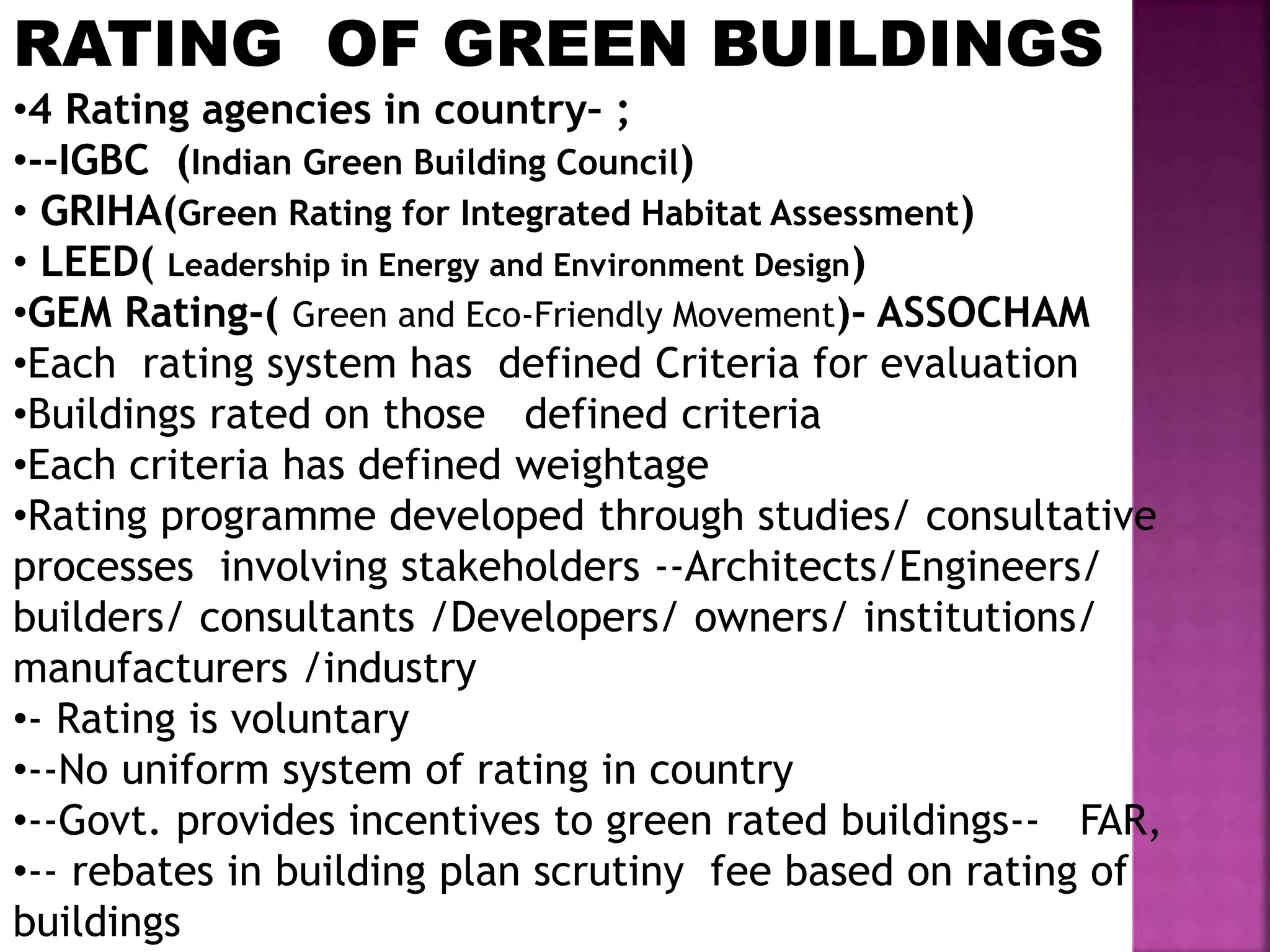 RATING OF GREEN BUILDINGS

•4 Rating agencies in country- ;
•--IGBC (Indian Green Building Council)
• GRIHA(Green Rating for Integrated Habitat Assessment)
• LEED( Leadership in Energy and Environment Design)
•GEM Rating-( Green and Eco-Friendly Movement)- ASSOCHAM
•Each rating system has defined Criteria for evaluation
•Buildings rated on those defined criteria
•Each criteria has defined weightage
•Rating programme developed through studies/ consultative processes involving stakeholders --Architects/Engineers/ builders/ consultants /Developers/ owners/ institutions/ manufacturers /industry
•- Rating is voluntary
•--No uniform system of rating in country
•--Govt. provides incentives to green rated buildings-- FAR,
•-- rebates in building plan scrutiny fee based on rating of buildings